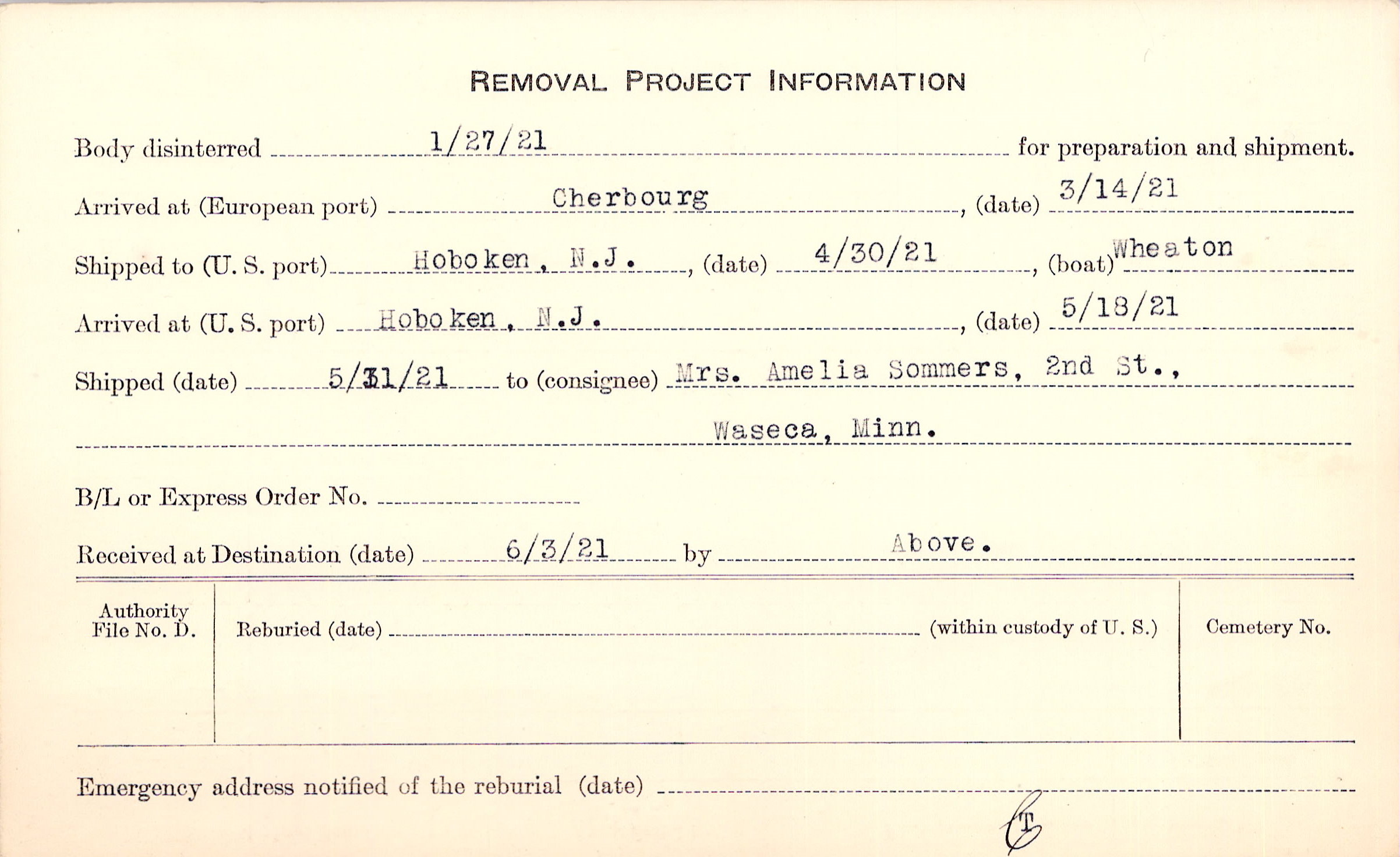 REMOVAL PROJECT INFORMATION

Body disinterred 1/27/21 for preparation and shipment.

Arrived at (European port) Cherbourg, (date) 3/14/21

Shipped to (U. S. port) Hoboken, N.J., (date) 4/30/21, (boat) Wheaton

Arrived at (U. S. port) Hoboken, N.J., (date) 5/18/21

Shipped (date) 5/31/21 to (consignee) Mrs. Amelia Sommers, 2nd St.,

Waseca, Minn.

B/L or Express Order No.

Received at Destination (date) 6/3/21 by Above.

Authority File No. D.

Reburied (date) (within custody of U. S.)

Cemetery No.

Emergency address notified of the reburial (date)

CT